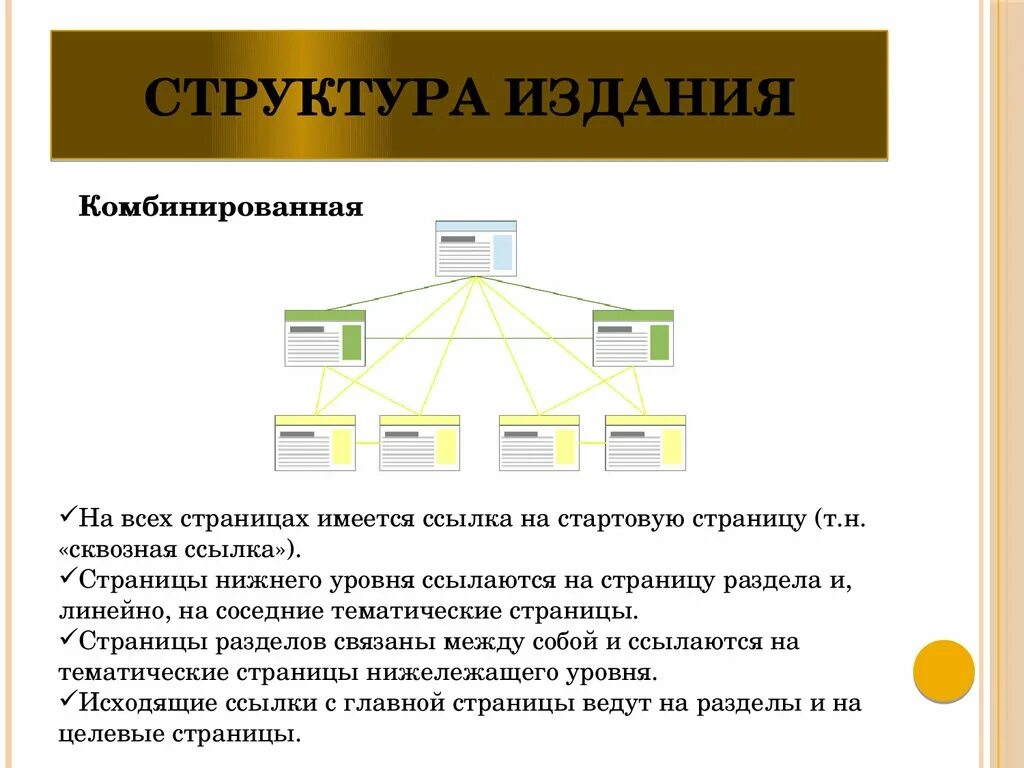 СТРУКТУРА ИЗДАНИЯ

Комбинированная

✓На всех страницах имеется ссылка на стартовую страницу (т.н. «сквозная ссылка»).
✓Страницы нижнего уровня ссылаются на страницу раздела и, линейно, на соседние тематические страницы.
✓Страницы разделов связаны между собой и ссылаются на тематические страницы нижележащего уровня.
✓Исходящие ссылки с главной страницы ведут на разделы и на целевые страницы.